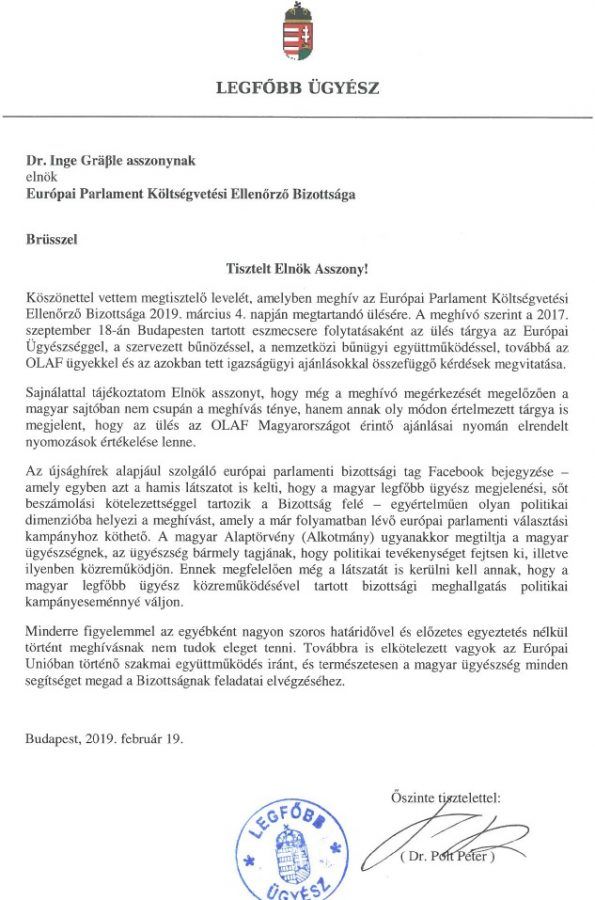 LEGFŐBB ÜGYÉSZ

Dr. Inge Gräßle asszonynak
elnök
Európai Parlament Költségvetési Ellenőrző Bizottsága

Brüsszel

Tisztelt Elnök Asszony!

Köszönettel vettem megtisztelő levelét, amelyben meghív az Európai Parlament Költségvetési Ellenőrző Bizottsága 2019. március 4. napján megtartandó ülésére. A meghívó szerint a 2017. szeptember 18-án Budapesten tartott eszmecsere folytatásaként az ülés tárgya az Európai Ügyészséggel, a szervezett bűnözéssel, a nemzetközi bűnügyi együttműködéssel, továbbá az OLAF ügyekkel és az azokban tett igazságügyi ajánlásokkal összefüggő kérdések megvitatása.

Sajnálattal tájékoztatom Elnök asszonyt, hogy még a meghívó megérkezését megelőzően a magyar sajtóban nem csupán a meghívás ténye, hanem annak oly módon értelmezett tárgya is megjelent, hogy az ülés az OLAF Magyarországot érintő ajánlásai nyomán elrendelt nyomozások értékelése lenne.

Az újsághírek alapjául szolgáló európai parlamenti bizottsági tag Facebook bejegyzése – amely egyben azt a hamis látszatot is kelti, hogy a magyar legfőbb ügyész megjelenési, sőt beszámolási kötelezettséggel tartozik a Bizottság felé – egyértelműen olyan politikai dimenzióba helyezi a meghívást, amely a már folyamatban lévő európai parlamenti választási kampányhoz köthető. A magyar Alaptörvény (Alkotmány) ugyanakkor megtiltja a magyar ügyészségnek, az ügyészség bármely tagjának, hogy politikai tevékenységet fejtsen ki, illetve ilyenben közreműködjön. Ennek megfelelően még a látszatát is kerülni kell annak, hogy a magyar legfőbb ügyész közreműködésével tartott bizottsági meghallgatás politikai kampányeseménnyé váljon.

Minderre figyelemmel az egyébként nagyon szoros határidővel és előzetes egyeztetés nélkül történt meghívásnak nem tudok eleget tenni. Továbbra is elkötelezett vagyok az Európai Unióban történő szakmai együttműködés iránt, és természetesen a magyar ügyészség minden segítséget megad a Bizottságnak feladatai elvégzéséhez.

Budapest, 2019. február 19.

Őszinte tisztelettel:

( Dr. Polt Péter )

LEGFŐBB ÜGYÉSZ